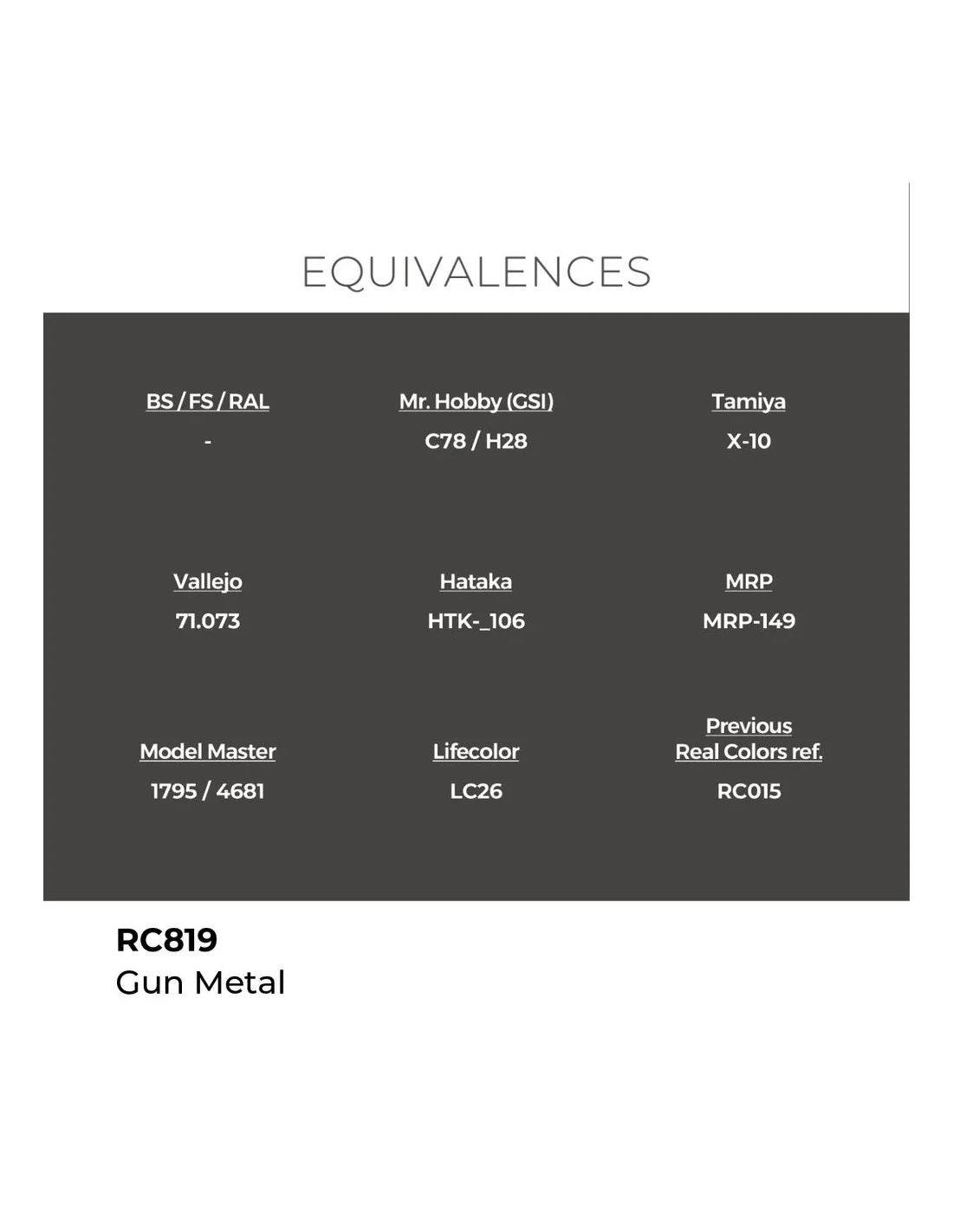 EQUIVALENCES

BS / FS / RAL
-

Mr. Hobby (GSI)
C78 / H28

Tamiya
X-10

Vallejo
71.073

Hataka
HTK-_106

MRP
MRP-149

Model Master
1795 / 4681

Lifecolor
LC26

Previous
Real Colors ref.
RC015

RC819
Gun Metal